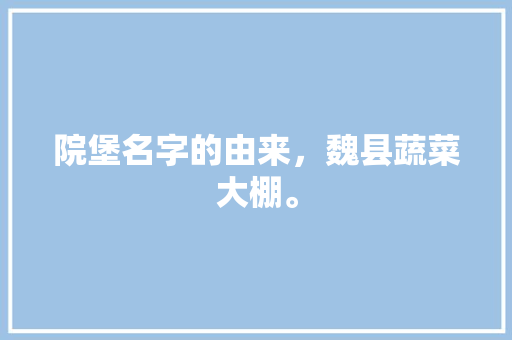 院堡名字的由来，魏县蔬菜大棚。